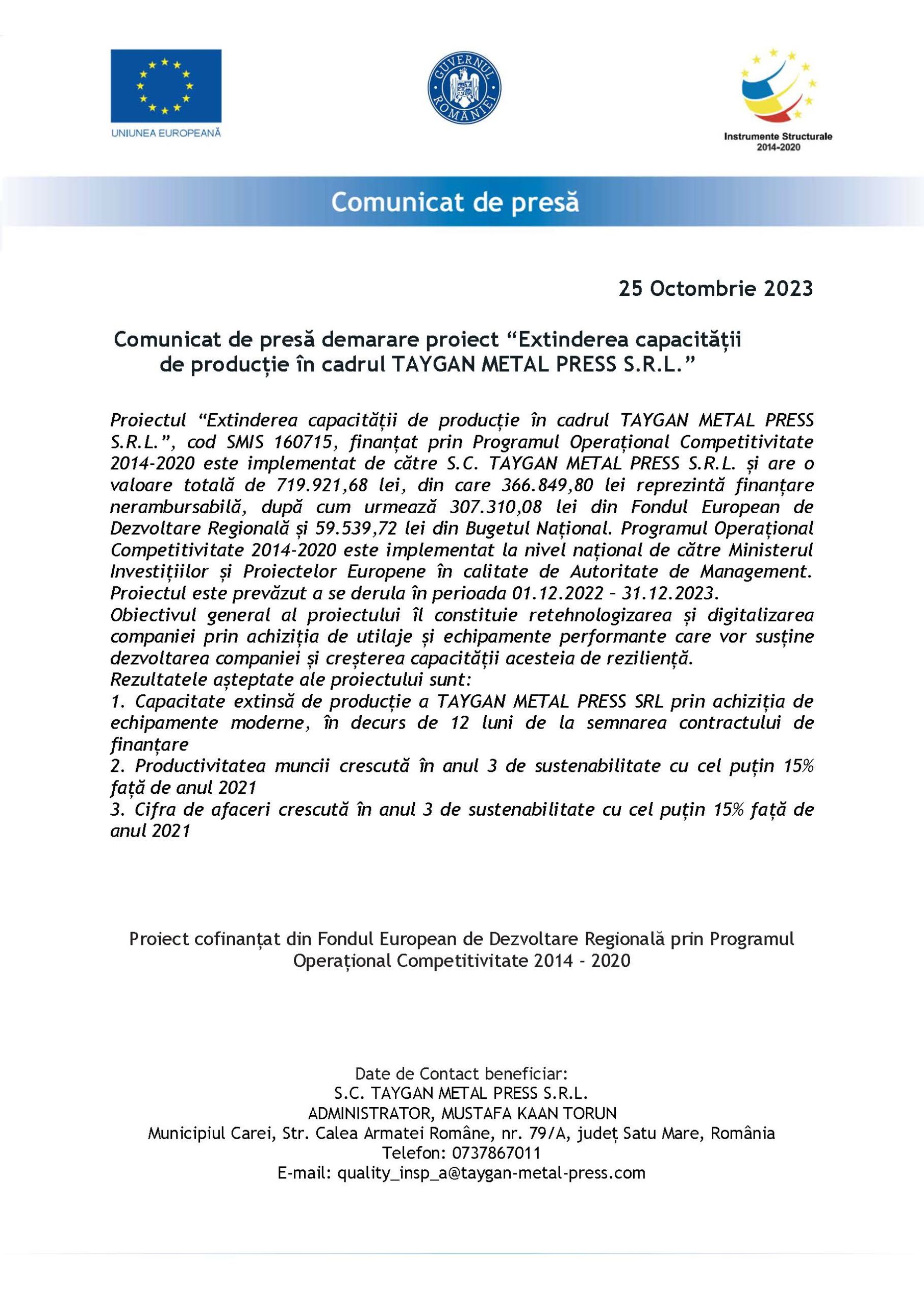 UNIUNEA EUROPEANĂ

GUVERNUL ROMÂNIEI

Instrumente Structurale 2014-2020

Comunicat de presă

25 Octombrie 2023

Comunicat de presă demarare proiect “Extinderea capacității de producție în cadrul TAYGAN METAL PRESS S.R.L.”

Proiectul “Extinderea capacității de producție în cadrul TAYGAN METAL PRESS S.R.L.”, cod SMIS 160715, finanțat prin Programul Operațional Competitivitate 2014-2020 este implementat de către S.C. TAYGAN METAL PRESS S.R.L. și are o valoare totală de 719.921,68 lei, din care 366.849,80 lei reprezintă finanțare nerambursabilă, după cum urmează 307.310,08 lei din Fondul European de Dezvoltare Regională și 59.539,72 lei din Bugetul Național. Programul Operațional Competitivitate 2014-2020 este implementat la nivel național de către Ministerul Investițiilor și Proiectelor Europene în calitate de Autoritate de Management. Proiectul este prevăzut a se derula în perioada 01.12.2022 – 31.12.2023.
Obiectivul general al proiectului îl constituie retehnologizarea și digitalizarea companiei prin achiziția de utilaje și echipamente performante care vor susține dezvoltarea companiei și creșterea capacității acesteia de reziliență.
Rezultatele așteptate ale proiectului sunt:
1. Capacitate extinsă de producție a TAYGAN METAL PRESS SRL prin achiziția de echipamente moderne, în decurs de 12 luni de la semnarea contractului de finanțare
2. Productivitatea muncii crescută în anul 3 de sustenabilitate cu cel puțin 15% față de anul 2021
3. Cifra de afaceri crescută în anul 3 de sustenabilitate cu cel puțin 15% față de anul 2021

Proiect cofinanțat din Fondul European de Dezvoltare Regională prin Programul Operațional Competitivitate 2014 - 2020

Date de Contact beneficiar:
S.C. TAYGAN METAL PRESS S.R.L.
ADMINISTRATOR, MUSTAFA KAAN TORUN
Municipiul Carei, Str. Calea Armatei Române, nr. 79/A, județ Satu Mare, România
Telefon: 0737867011
E-mail: quality_insp_a@taygan-metal-press.com